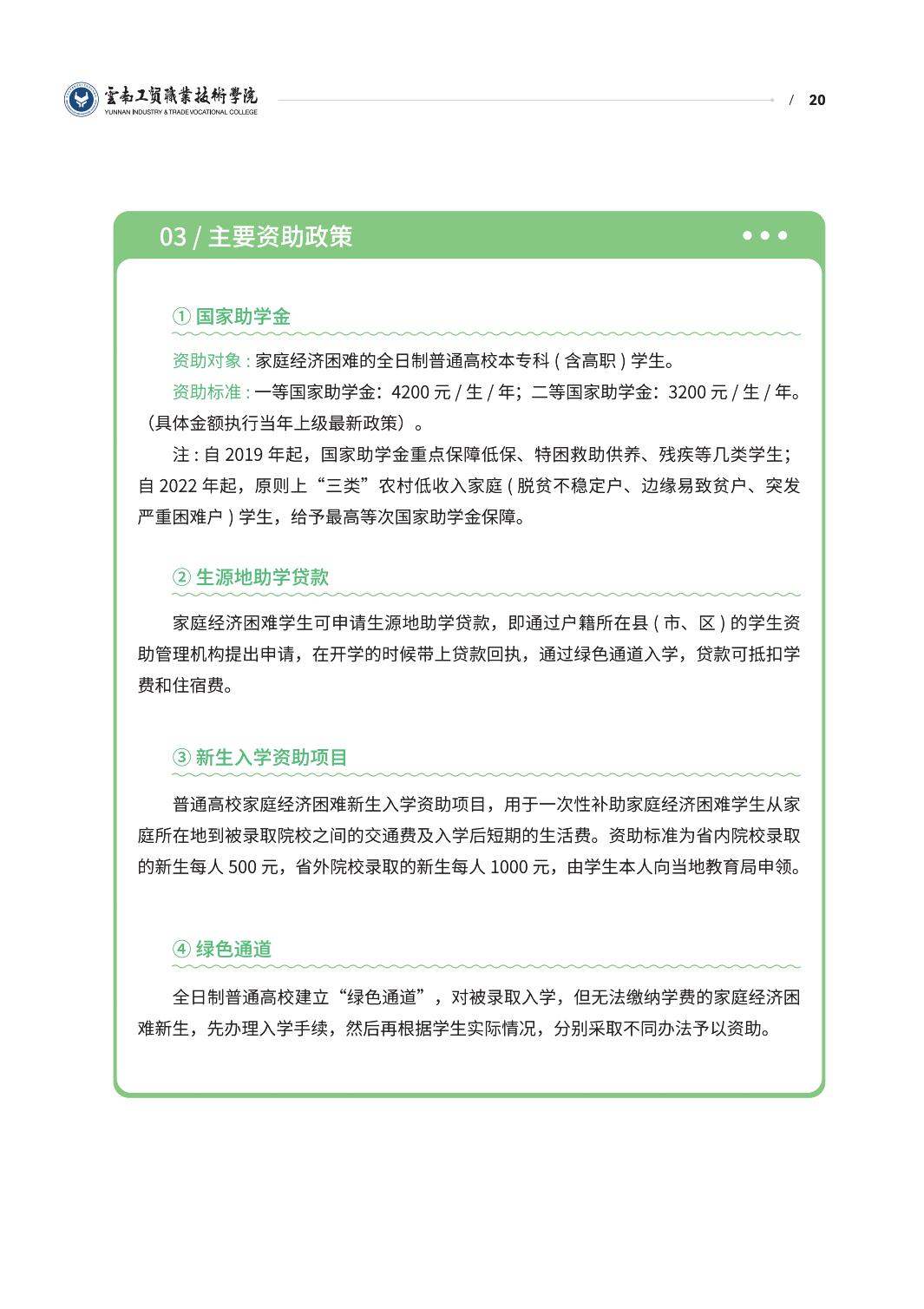 雲南工貿職業技術學院
YUNNAN INDUSTRY & TRADE VOCATIONAL COLLEGE

/ 20

03 / 主要资助政策

① 国家助学金

资助对象 : 家庭经济困难的全日制普通高校本专科 ( 含高职 ) 学生。

资助标准 : 一等国家助学金：4200 元 / 生 / 年；二等国家助学金：3200 元 / 生 / 年。（具体金额执行当年上级最新政策）。

注 : 自 2019 年起，国家助学金重点保障低保、特困救助供养、残疾等几类学生；自 2022 年起，原则上“三类”农村低收入家庭 ( 脱贫不稳定户、边缘易致贫户、突发严重困难户 ) 学生，给予最高等次国家助学金保障。

② 生源地助学贷款

家庭经济困难学生可申请生源地助学贷款，即通过户籍所在县 ( 市、区 ) 的学生资助管理机构提出申请，在开学的时候带上贷款回执，通过绿色通道入学，贷款可抵扣学费和住宿费。

③ 新生入学资助项目

普通高校家庭经济困难新生入学资助项目，用于一次性补助家庭经济困难学生从家庭所在地到被录取院校之间的交通费及入学后短期的生活费。资助标准为省内院校录取的新生每人 500 元，省外院校录取的新生每人 1000 元，由学生本人向当地教育局申领。

④ 绿色通道

全日制普通高校建立“绿色通道”，对被录取入学，但无法缴纳学费的家庭经济困难新生，先办理入学手续，然后再根据学生实际情况，分别采取不同办法予以资助。